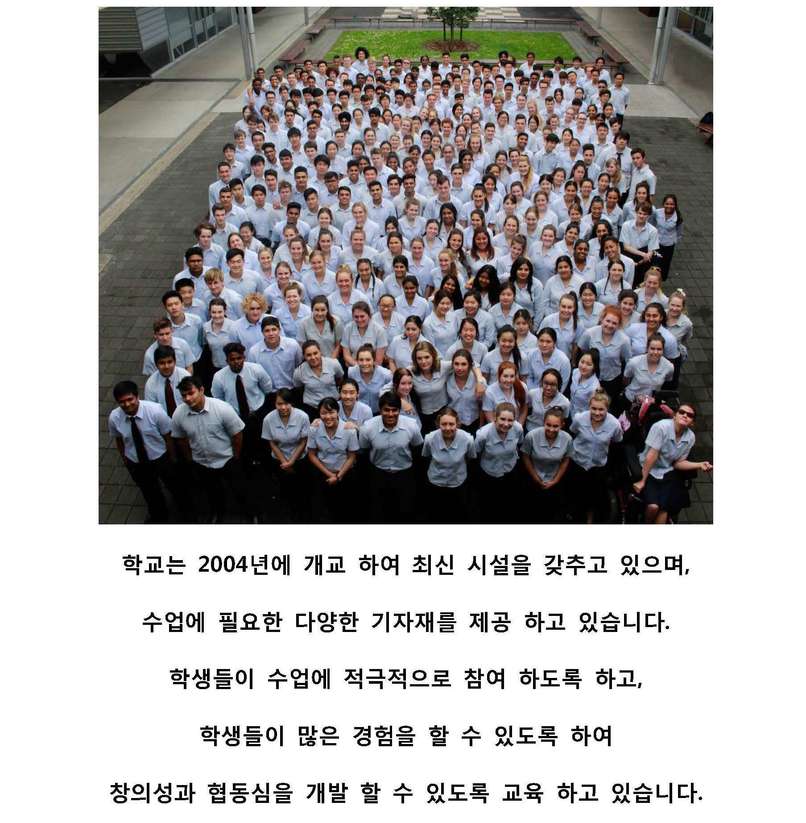 학교는 2004년에 개교 하여 최신 시설을 갖추고 있으며,

수업에 필요한 다양한 기자재를 제공 하고 있습니다.

학생들이 수업에 적극적으로 참여 하도록 하고,

학생들이 많은 경험을 할 수 있도록 하여

창의성과 협동심을 개발 할 수 있도록 교육 하고 있습니다.